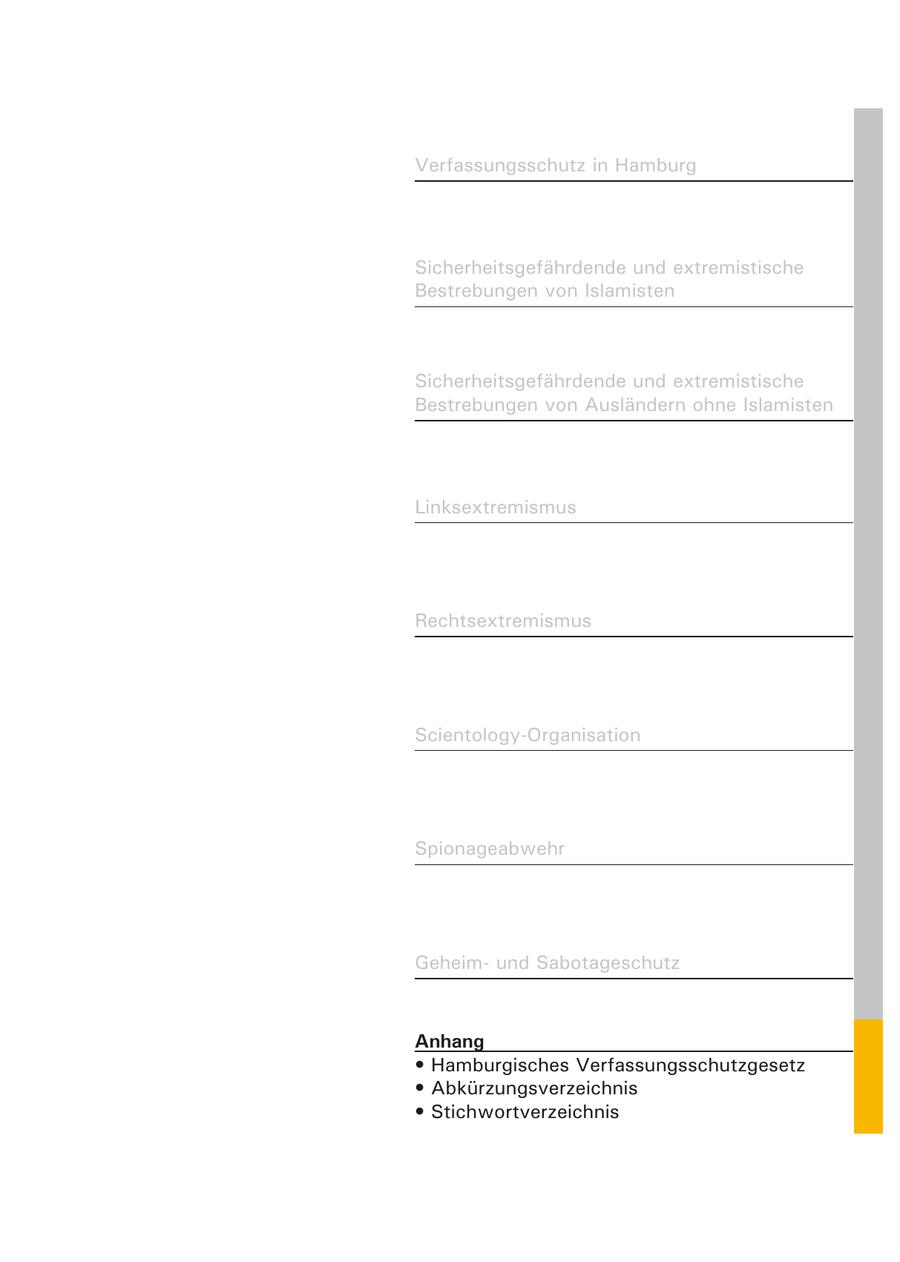 Verfassungsschutz in Hamburg

Sicherheitsgefährdende und extremistische Bestrebungen von Islamisten

Sicherheitsgefährdende und extremistische Bestrebungen von Ausländern ohne Islamisten

Linksextremismus

Rechtsextremismus

Scientology-Organisation

Spionageabwehr

Geheim- und Sabotageschutz

Anhang
• Hamburgisches Verfassungsschutzgesetz
• Abkürzungsverzeichnis
• Stichwortverzeichnis